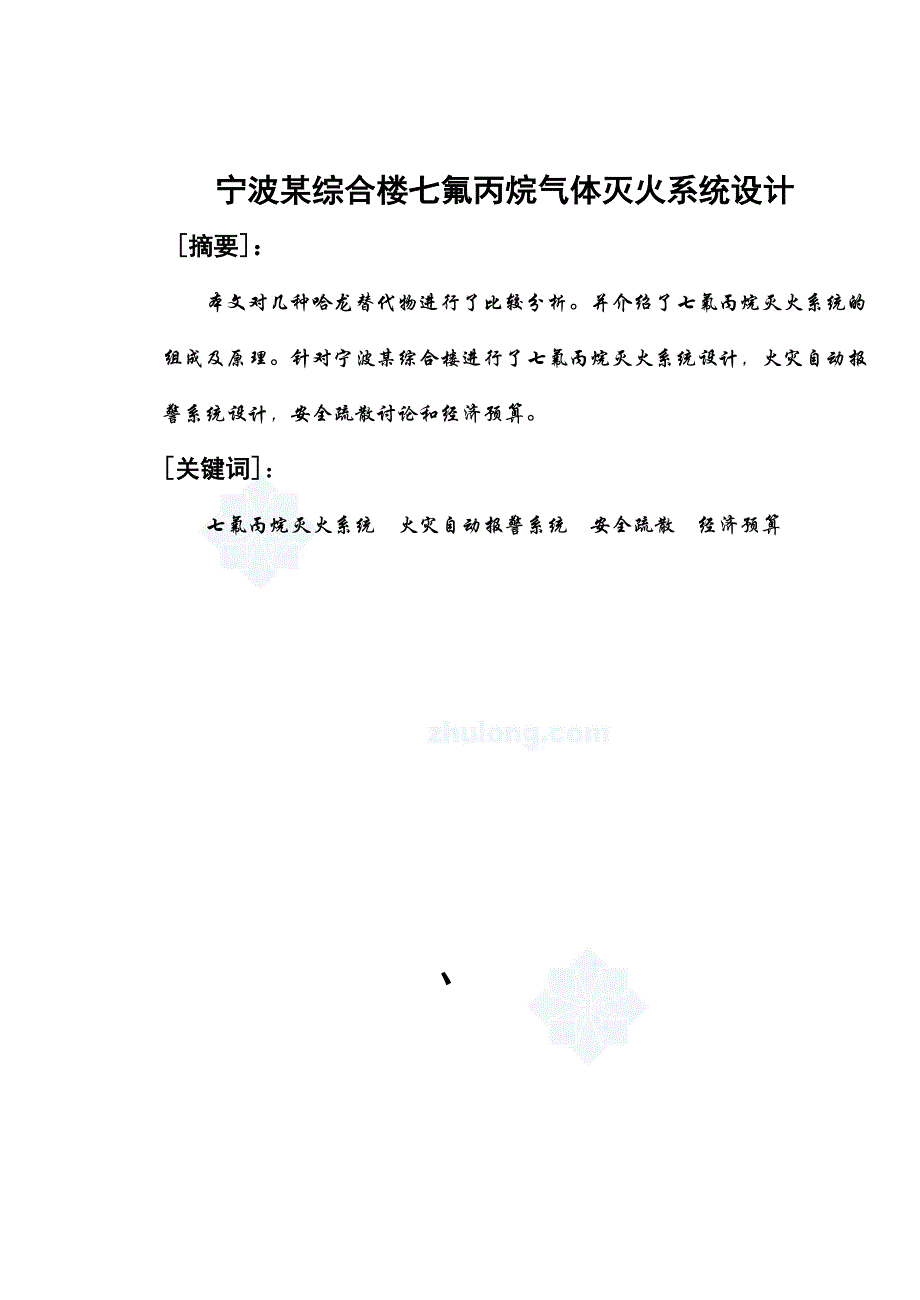 宁波某综合楼七氟丙烷气体灭火系统设计

[摘要]：

本文对几种哈龙替代物进行了比较分析。并介绍了七氟丙烷灭火系统的组成及原理。针对宁波某综合楼进行了七氟丙烷灭火系统设计，火灾自动报警系统设计，安全疏散讨论和经济预算。

[关键词]：

七氟丙烷灭火系统　火灾自动报警系统　安全疏散　经济预算

zhulong.com

、